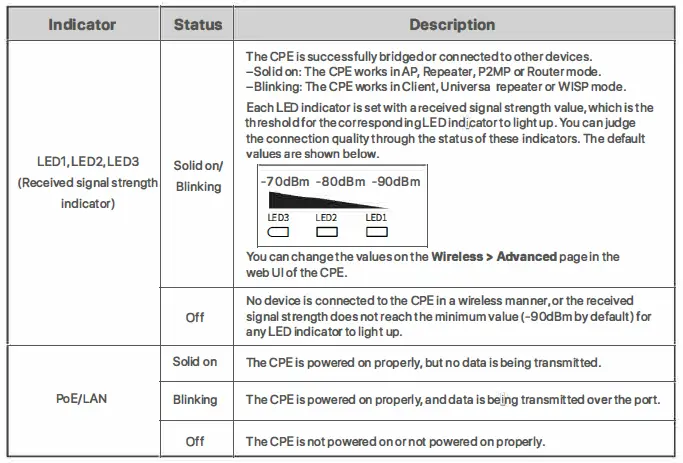 | Indicator | Status | Description |
|---|---|---|
| LED1, LED2, LED3 (Received signal strength indicator) | Solid on/ Blinking | The CPE is successfully bridged or connected to other devices. –Solid on: The CPE works in AP, Repeater, P2MP or Router mode. –Blinking: The CPE works in Client, Universa repeater or WISP mode. Each LED indicator is set with a received signal strength value, which is the threshold for the corresponding LED indicator to light up. You can judge the connection quality through the status of these indicators. The default values are shown below. -70dBm -80dBm -90dBm LED3 LED2 LED1 You can change the values on the **Wireless > Advanced** page in the web UI of the CPE. |
| | Off | No device is connected to the CPE in a wireless manner, or the received signal strength does not reach the minimum value (-90dBm by default) for any LED indicator to light up. |
| PoE/LAN | Solid on | The CPE is powered on properly, but no data is being transmitted. |
| | Blinking | The CPE is powered on properly, and data is being transmitted over the port. |
| | Off | The CPE is not powered on or not powered on properly. |